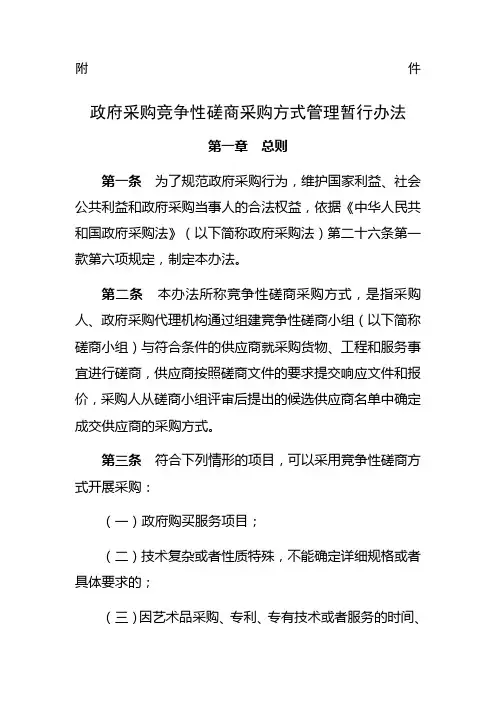 附　　件

政府采购竞争性磋商采购方式管理暂行办法

第一章　总则

第一条　为了规范政府采购行为，维护国家利益、社会公共利益和政府采购当事人的合法权益，依据《中华人民共和国政府采购法》（以下简称政府采购法）第二十六条第一款第六项规定，制定本办法。

第二条　本办法所称竞争性磋商采购方式，是指采购人、政府采购代理机构通过组建竞争性磋商小组（以下简称磋商小组）与符合条件的供应商就采购货物、工程和服务事宜进行磋商，供应商按照磋商文件的要求提交响应文件和报价，采购人从磋商小组评审后提出的候选供应商名单中确定成交供应商的采购方式。

第三条　符合下列情形的项目，可以采用竞争性磋商方式开展采购：

（一）政府购买服务项目；

（二）技术复杂或者性质特殊，不能确定详细规格或者具体要求的；

（三）因艺术品采购、专利、专有技术或者服务的时间、